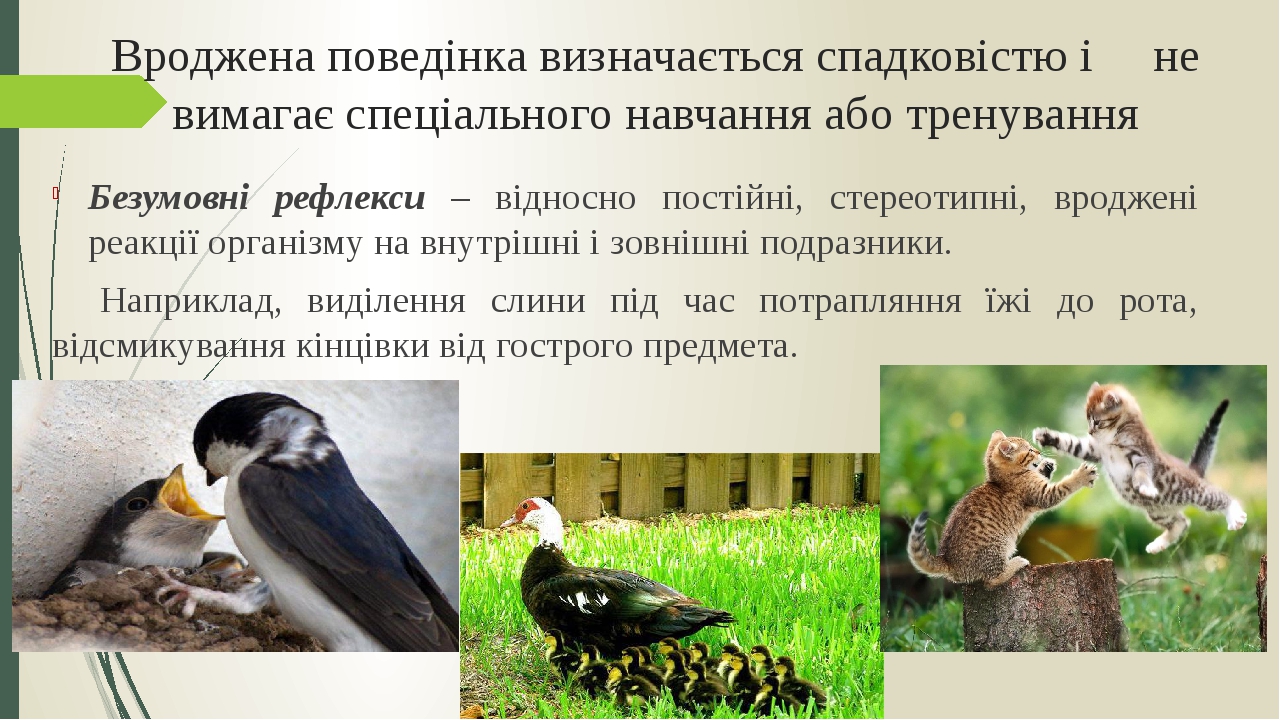 Вроджена поведінка визначається спадковістю і не вимагає спеціального навчання або тренування

Безумовні рефлекси – відносно постійні, стереотипні, вроджені реакції організму на внутрішні і зовнішні подразники.

Наприклад, виділення слини під час потрапляння їжі до рота, відсмикування кінцівки від гострого предмета.